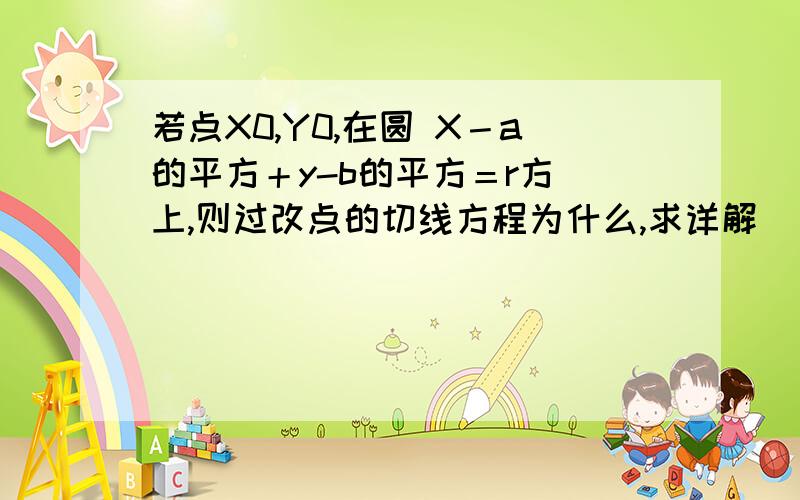 若点X0,Y0,在圆 X－a的平方＋y–b的平方＝r方上,则过改点的切线方程为什么,求详解

A
B
C